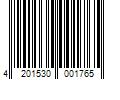 4 201530 001765